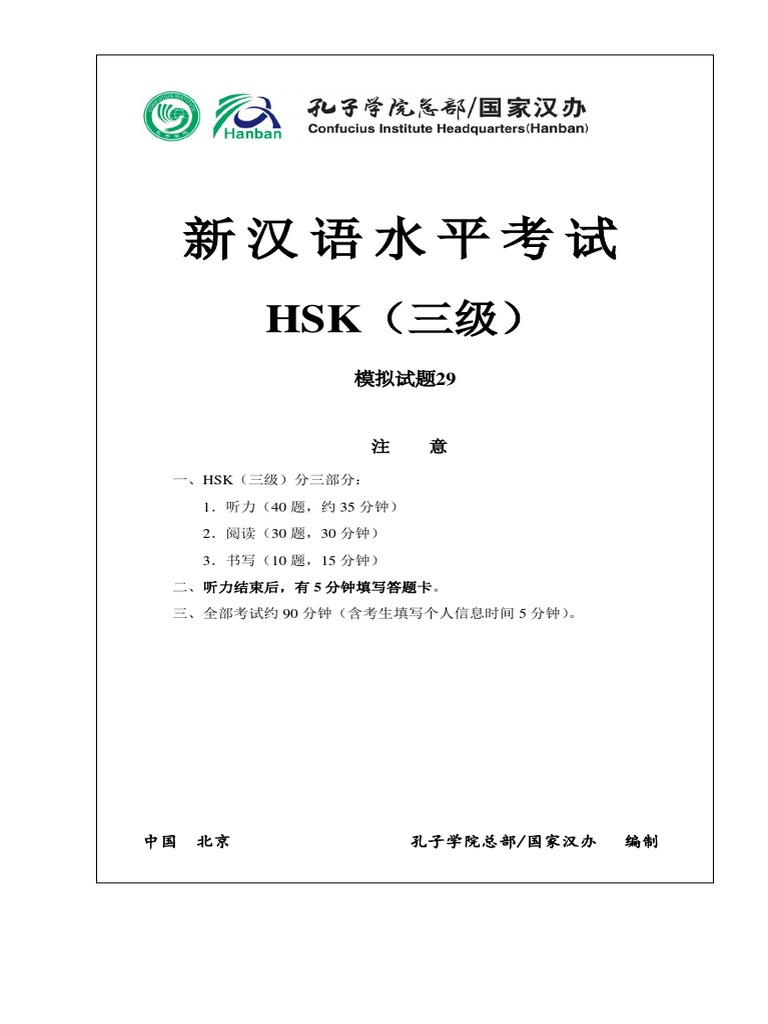 Hanban

孔子学院总部/国家汉办
Confucius Institute Headquarters(Hanban)

新汉语水平考试

HSK（三级）

模拟试题29

注　意

一、HSK（三级）分三部分：

1．听力（40 题，约 35 分钟）

2．阅读（30 题，30 分钟）

3．书写（10 题，15 分钟）

二、听力结束后，有 5 分钟填写答题卡。

三、全部考试约 90 分钟（含考生填写个人信息时间 5 分钟）。

中国　北京　　　　孔子学院总部/国家汉办　编制